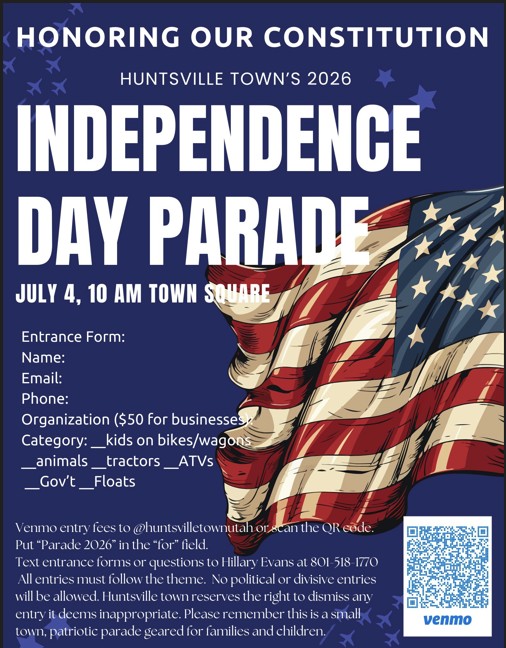 HONORING OUR CONSTITUTION

HUNTSVILLE TOWN'S 2026

INDEPENDENCE DAY PARADE

JULY 4, 10 AM TOWN SQUARE

Entrance Form:
Name:
Email:
Phone:
Organization ($50 for businesses)
Category: ____kids on bikes/wagons
____animals ____tractors ____ATVs
____Gov't ____Floats

Venmo entry fees to @huntsvilletownutah or scan the QR code. Put "Parade 2026" in the "for" field. Text entrance forms or questions to Hillary Evans at 801-518-1770 All entries must follow the theme. No political or divisive entries will be allowed. Huntsville town reserves the right to dismiss any entry it deems inappropriate. Please remember this is a small town, patriotic parade geared for families and children.

venmo